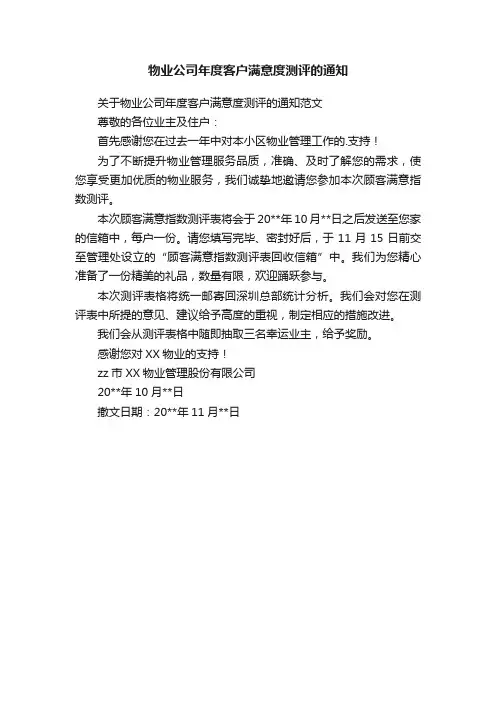 物业公司年度客户满意度测评的通知

关于物业公司年度客户满意度测评的通知范文

尊敬的各位业主及住户：

首先感谢您在过去一年中对本小区物业管理工作的.支持！

为了不断提升物业管理服务品质，准确、及时了解您的需求，使您享受更加优质的物业服务，我们诚挚地邀请您参加本次顾客满意指数测评。

本次顾客满意指数测评表将会于20**年10月**日之后发送至您家的信箱中，每户一份。请您填写完毕、密封好后，于11月15日前交至管理处设立的“顾客满意指数测评表回收信箱”中。我们为您精心准备了一份精美的礼品，数量有限，欢迎踊跃参与。

本次测评表格将统一邮寄回深圳总部统计分析。我们会对您在测评表中所提的意见、建议给予高度的重视，制定相应的措施改进。

我们会从测评表格中随即抽取三名幸运业主，给予奖励。

感谢您对XX物业的支持！

zz市XX物业管理股份有限公司

20**年10月**日

撤文日期：20**年11月**日